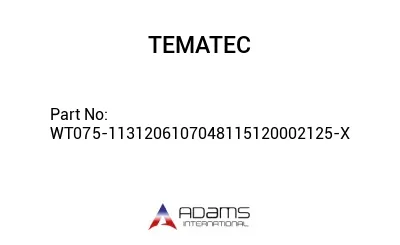 TEMATEC

Part No:
WT075-1131206107048115120002125-X

ADAMS
INTERNATIONAL